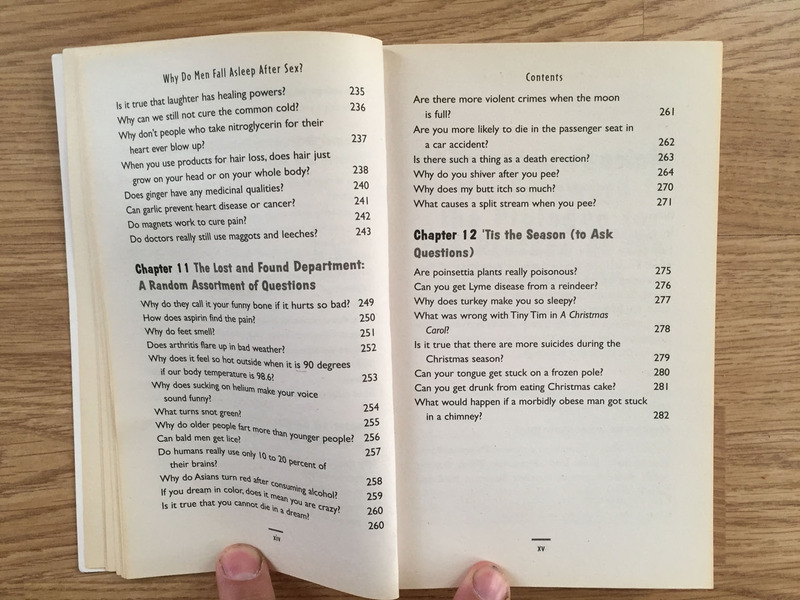 Why Do Men Fall Asleep After Sex?

Is it true that laughter has healing powers? 235
Why can we still not cure the common cold? 236
Why don't people who take nitroglycerin for their heart ever blow up? 237
When you use products for hair loss, does hair just grow on your head or on your whole body? 238
Does ginger have any medicinal qualities? 240
Can garlic prevent heart disease or cancer? 241
Do magnets work to cure pain? 242
Do doctors really still use maggots and leeches? 243

Chapter 11 The Lost and Found Department: A Random Assortment of Questions

Why do they call it your funny bone if it hurts so bad? 249
How does aspirin find the pain? 250
Why do feet smell? 251
Does arthritis flare up in bad weather? 252
Why does it feel so hot outside when it is 90 degrees if our body temperature is 98.6? 253
Why does sucking on helium make your voice sound funny? 254
What turns snot green? 255
Why do older people fart more than younger people? 256
Can bald men get lice? 257
Do humans really use only 10 to 20 percent of their brains? 258
Why do Asians turn red after consuming alcohol? 259
If you dream in color, does it mean you are crazy? 260
Is it true that you cannot die in a dream? 260

xiv

Contents

Are there more violent crimes when the moon is full? 261
Are you more likely to die in the passenger seat in a car accident? 262
Is there such a thing as a death erection? 263
Why do you shiver after you pee? 264
Why does my butt itch so much? 270
What causes a split stream when you pee? 271

Chapter 12 'Tis the Season (to Ask Questions)

Are poinsettia plants really poisonous? 275
Can you get Lyme disease from a reindeer? 276
Why does turkey make you so sleepy? 277
What was wrong with Tiny Tim in A Christmas Carol? 278
Is it true that there are more suicides during the Christmas season? 279
Can your tongue get stuck on a frozen pole? 280
Can you get drunk from eating Christmas cake? 281
What would happen if a morbidly obese man got stuck in a chimney? 282

xv